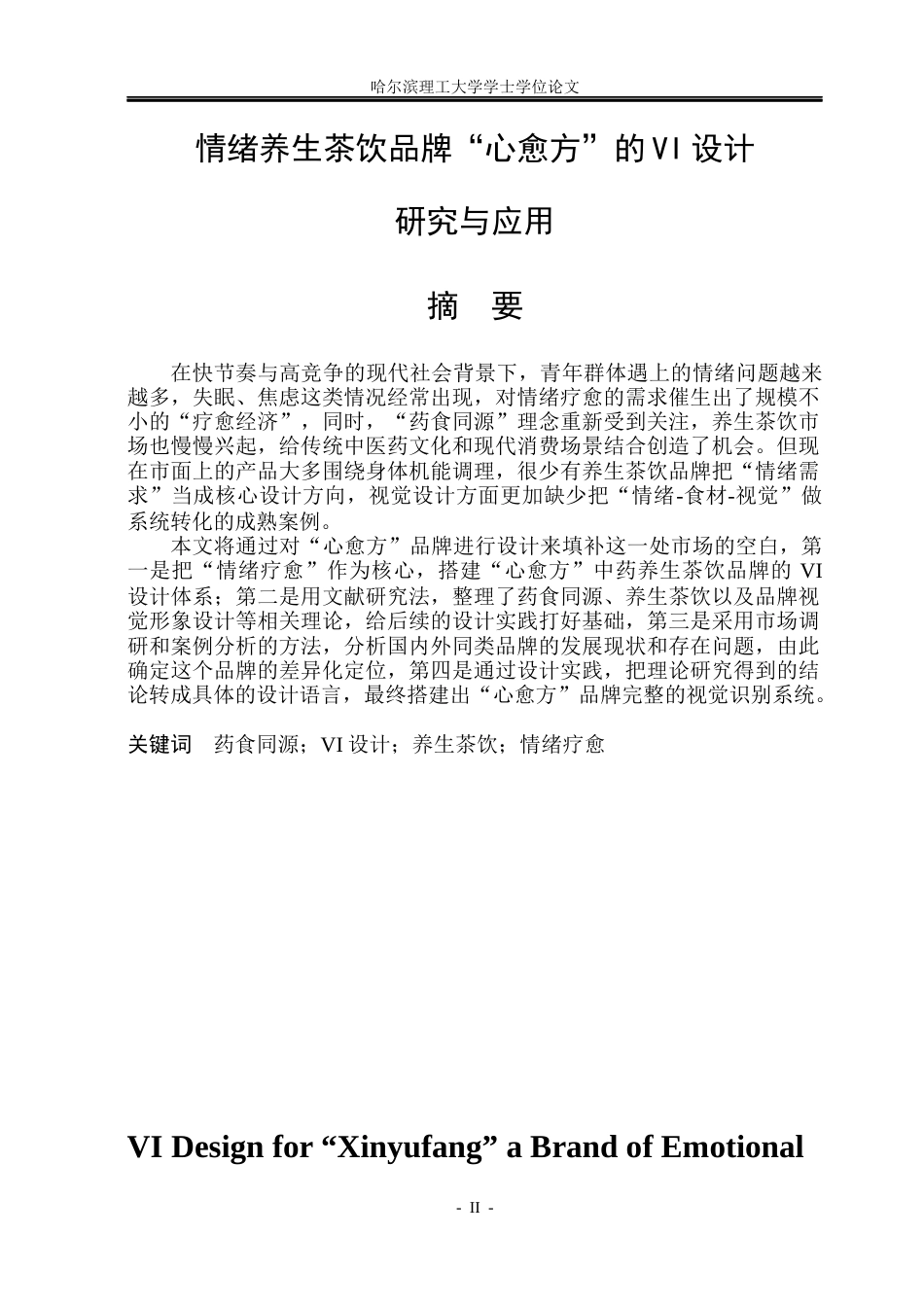 哈尔滨理工大学学士学位论文

情绪养生茶饮品牌“心愈方”的VI设计

研究与应用

摘 要

在快节奏与高竞争的现代社会背景下，青年群体遇上的情绪问题越来越多，失眠、焦虑这类情况经常出现，对情绪疗愈的需求催生出了规模不小的“疗愈经济”，同时，“药食同源”理念重新受到关注，养生茶饮市场也慢慢兴起，给传统中医药文化和现代消费场景结合创造了机会。但现在市面上的产品大多围绕身体机能调理，很少有养生茶饮品牌把“情绪需求”当成核心设计方向，视觉设计方面更加缺少把“情绪-食材-视觉”做系统转化的成熟案例。

本文将通过对“心愈方”品牌进行设计来填补这一处市场的空白，第一是把“情绪疗愈”作为核心，搭建“心愈方”中药养生茶饮品牌的VI设计体系；第二是用文献研究法，整理了药食同源、养生茶饮以及品牌视觉形象设计等相关理论，给后续的设计实践打好基础，第三是采用市场调研和案例分析的方法，分析国内外同类品牌的发展现状和存在问题，由此确定这个品牌的差异化定位，第四是通过设计实践，把理论研究得到的结论转成具体的设计语言，最终搭建出“心愈方”品牌完整的视觉识别系统。

关键词 药食同源；VI设计；养生茶饮；情绪疗愈

VI Design for "Xinyufang" a Brand of Emotional

- II -